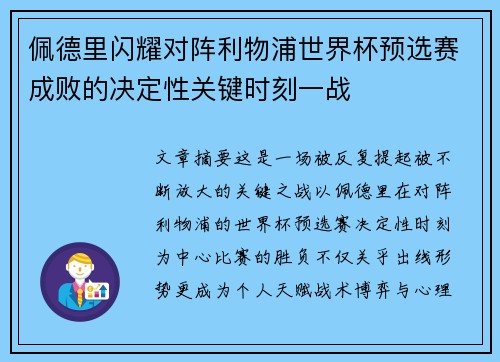 佩德里闪耀对阵利物浦世界杯预选赛成败的决定性关键时刻一战

文章摘要这是一场被反复提起被不断放大的关键之战以佩德里在对阵利物浦的世界杯预选赛决定性时刻为中心比赛的胜负不仅关乎出线形势更成为个人天赋战术博弈与心理